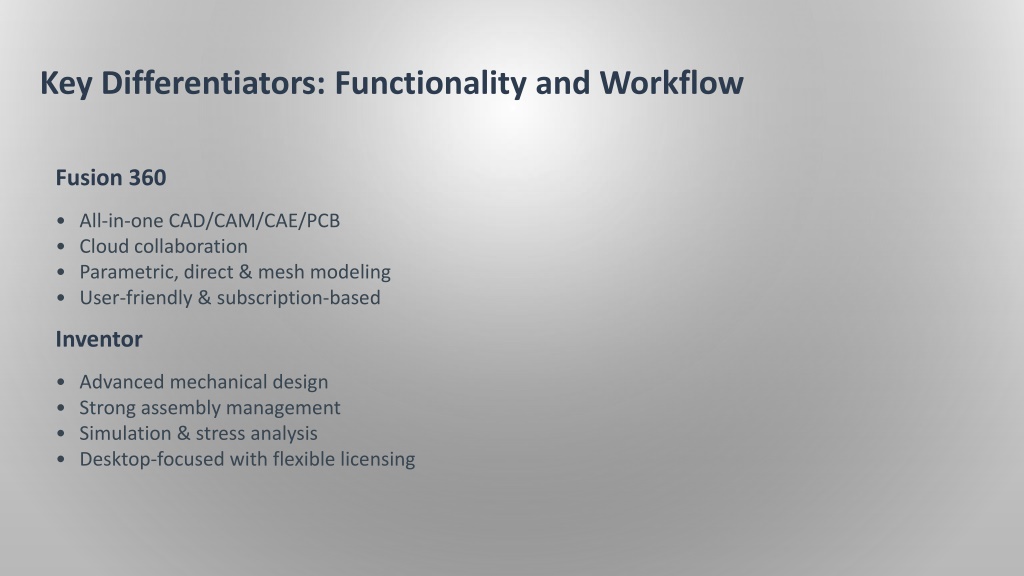 Key Differentiators: Functionality and Workflow

Fusion 360

• All-in-one CAD/CAM/CAE/PCB
• Cloud collaboration
• Parametric, direct & mesh modeling
• User-friendly & subscription-based

Inventor

• Advanced mechanical design
• Strong assembly management
• Simulation & stress analysis
• Desktop-focused with flexible licensing